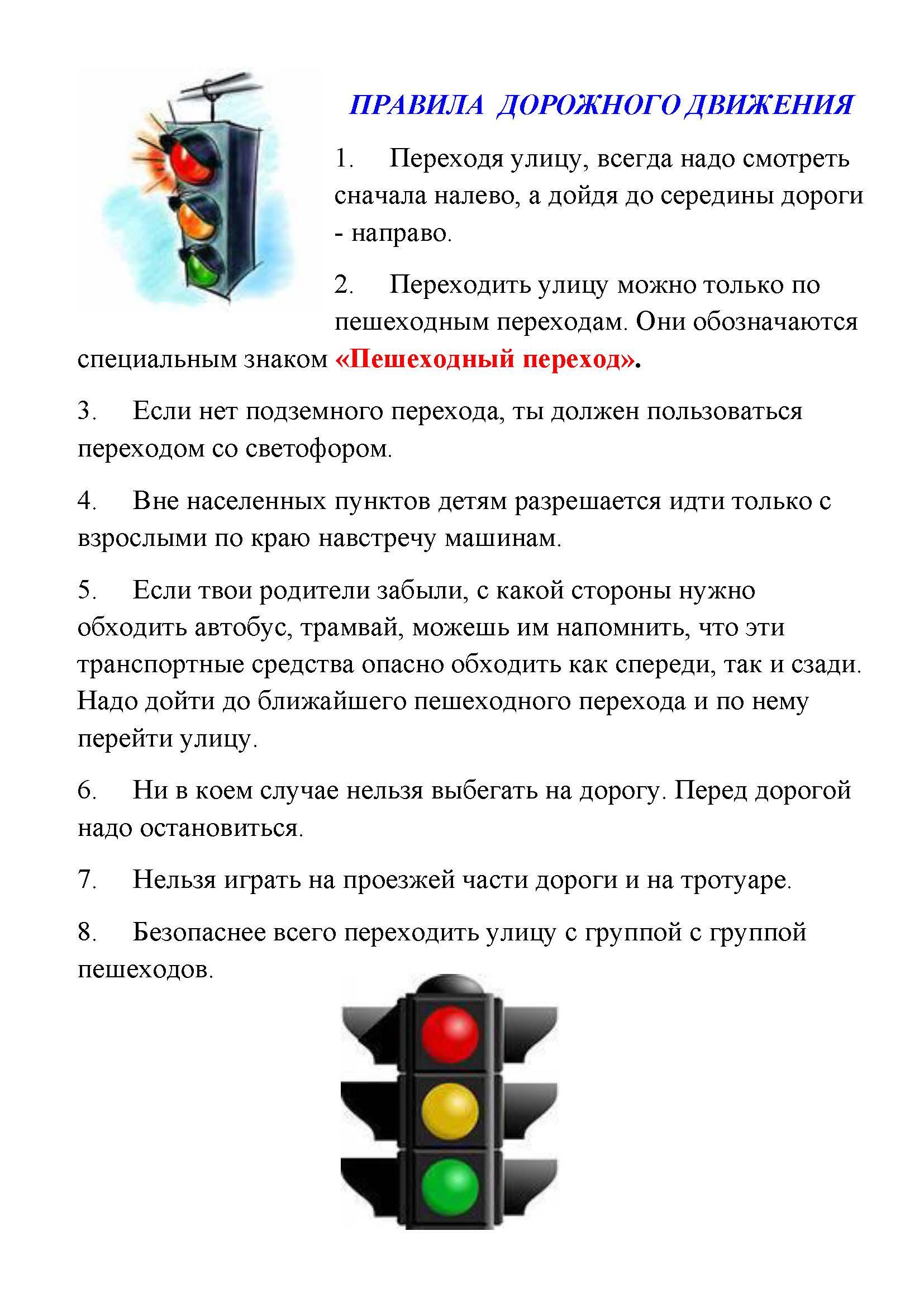 ПРАВИЛА ДОРОЖНОГО ДВИЖЕНИЯ

1. Переходя улицу, всегда надо смотреть сначала налево, а дойдя до середины дороги - направо.

2. Переходить улицу можно только по пешеходным переходам. Они обозначаются специальным знаком «Пешеходный переход».

3. Если нет подземного перехода, ты должен пользоваться переходом со светофором.

4. Вне населенных пунктов детям разрешается идти только с взрослыми по краю навстречу машинам.

5. Если твои родители забыли, с какой стороны нужно обходить автобус, трамвай, можешь им напомнить, что эти транспортные средства опасно обходить как спереди, так и сзади. Надо дойти до ближайшего пешеходного перехода и по нему перейти улицу.

6. Ни в коем случае нельзя выбегать на дорогу. Перед дорогой надо остановиться.

7. Нельзя играть на проезжей части дороги и на тротуаре.

8. Безопаснее всего переходить улицу с группой с группой пешеходов.